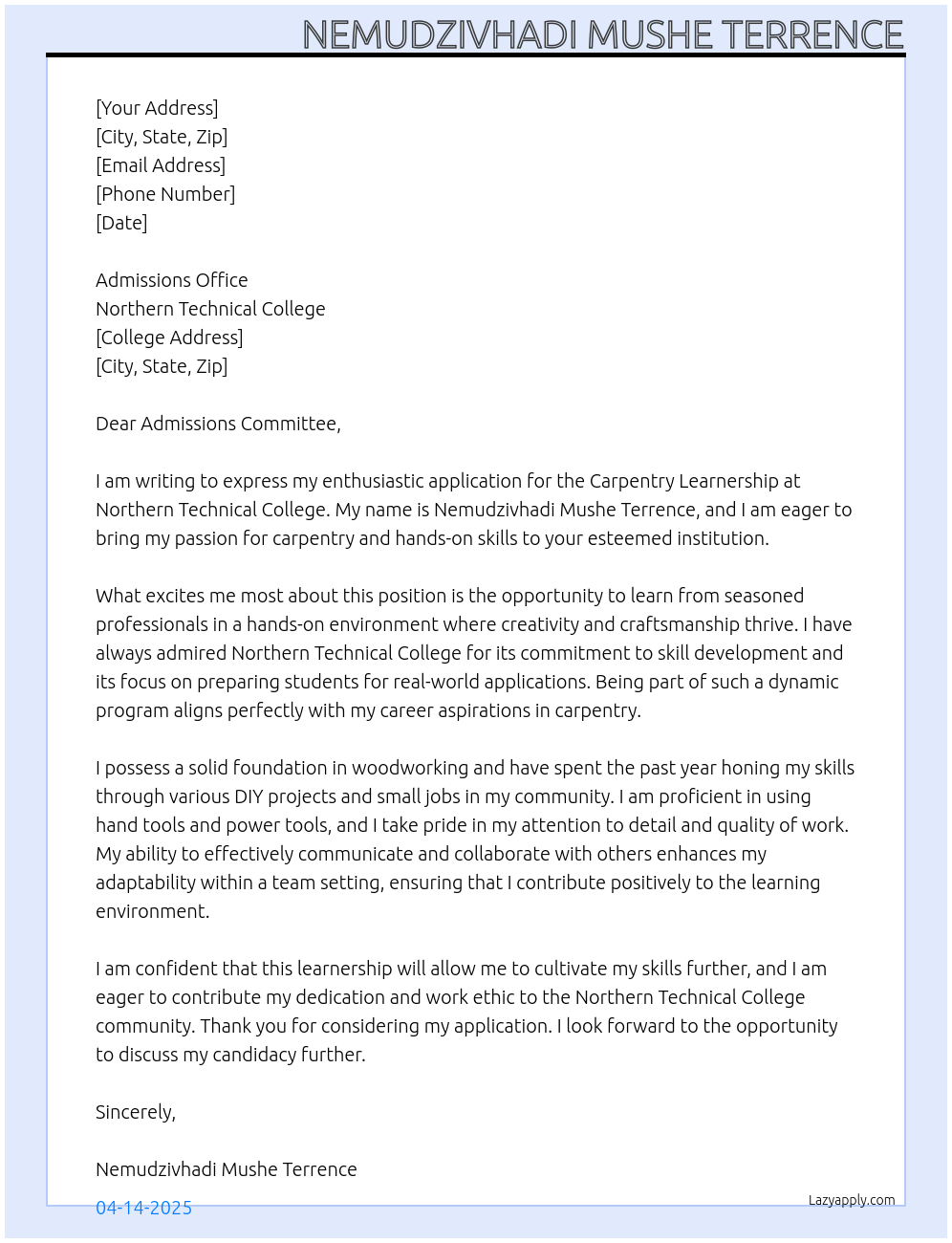 NEMUDZIVHADI MUSHE TERRENCE

[Your Address]
[City, State, Zip]
[Email Address]
[Phone Number]
[Date]

Admissions Office
Northern Technical College
[College Address]
[City, State, Zip]

Dear Admissions Committee,

I am writing to express my enthusiastic application for the Carpentry Learnership at Northern Technical College. My name is Nemudzivhadi Mushe Terrence, and I am eager to bring my passion for carpentry and hands-on skills to your esteemed institution.

What excites me most about this position is the opportunity to learn from seasoned professionals in a hands-on environment where creativity and craftsmanship thrive. I have always admired Northern Technical College for its commitment to skill development and its focus on preparing students for real-world applications. Being part of such a dynamic program aligns perfectly with my career aspirations in carpentry.

I possess a solid foundation in woodworking and have spent the past year honing my skills through various DIY projects and small jobs in my community. I am proficient in using hand tools and power tools, and I take pride in my attention to detail and quality of work. My ability to effectively communicate and collaborate with others enhances my adaptability within a team setting, ensuring that I contribute positively to the learning environment.

I am confident that this learnership will allow me to cultivate my skills further, and I am eager to contribute my dedication and work ethic to the Northern Technical College community. Thank you for considering my application. I look forward to the opportunity to discuss my candidacy further.

Sincerely,

Nemudzivhadi Mushe Terrence

04-14-2025

Lazyapply.com